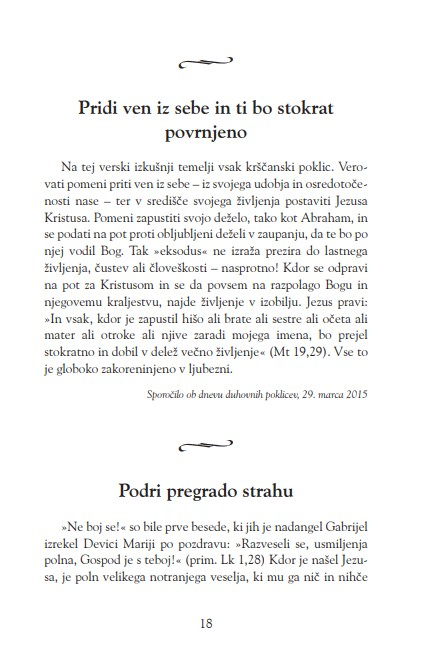 Pridi ven iz sebe in ti bo stokrat povrnjeno

Na tej verski izkušnji temelji vsak krščanski poklic. Verovati pomeni priti ven iz sebe – iz svojega udobja in osredotočenosti nase – ter v središče svojega življenja postaviti Jezusa Kristusa. Pomeni zapustiti svojo deželo, tako kot Abraham, in se podati na pot proti obljubljeni deželi v zaupanju, da te bo po njej vodil Bog. Tak »eksodus« ne izraža prezira do lastnega življenja, čustev ali človeškosti – nasprotno! Kdor se odpravi na pot za Kristusom in se da povsem na razpolago Bogu in njegovemu kraljestvu, najde življenje v izobilju. Jezus pravi: »In vsak, kdor je zapustil hišo ali brate ali sestre ali očeta ali mater ali otroke ali njive zaradi mojega imena, bo prejel stokratno in dobil v delež večno življenje« (Mt 19,29). Vse to je globoko zakoreninjeno v ljubezni.

Sporočilo ob dnevu duhovnih poklicev, 29. marca 2015

Podri pregrado strahu

»Ne boj se!« so bile prve besede, ki jih je nadangel Gabrijel izrekel Devici Mariji po pozdravu: »Razveseli se, usmiljenja polna, Gospod je s teboj!« (prim. Lk 1,28) Kdor je našel Jezusa, je poln velikega notranjega veselja, ki mu ga nič in nihče

18